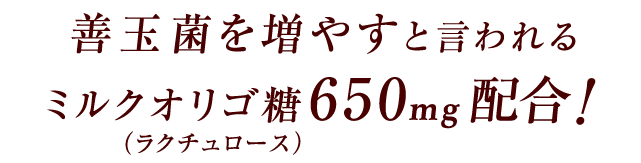 善玉菌を増やすと言われる

ミルクオリゴ糖650mg配合！

（ラクチュロース）